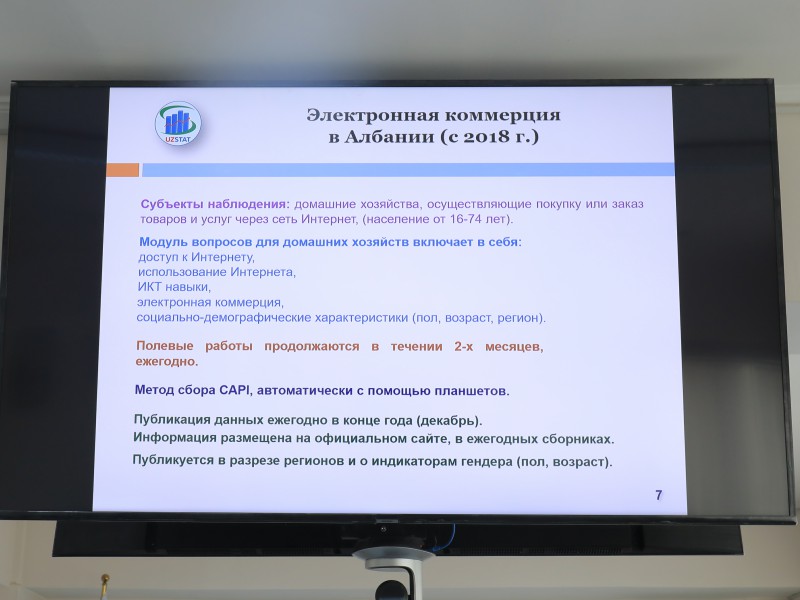 UZSTAT

Электронная коммерция
в Албании (с 2018 г.)

Субъекты наблюдения: домашние хозяйства, осуществляющие покупку или заказ товаров и услуг через сеть Интернет, (население от 16-74 лет).

Модуль вопросов для домашних хозяйств включает в себя:
доступ к Интернету,
использование Интернета,
ИКТ навыки,
электронная коммерция,
социально-демографические характеристики (пол, возраст, регион).

Полевые работы продолжаются в течении 2-х месяцев, ежегодно.

Метод сбора CAPI, автоматически с помощью планшетов.

Публикация данных ежегодно в конце года (декабрь).
Информация размещена на официальном сайте, в ежегодных сборниках.
Публикуется в разрезе регионов и о индикаторам гендера (пол, возраст).

7